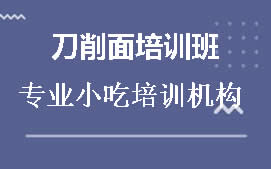 刀削面培训班

专业小吃培训机构